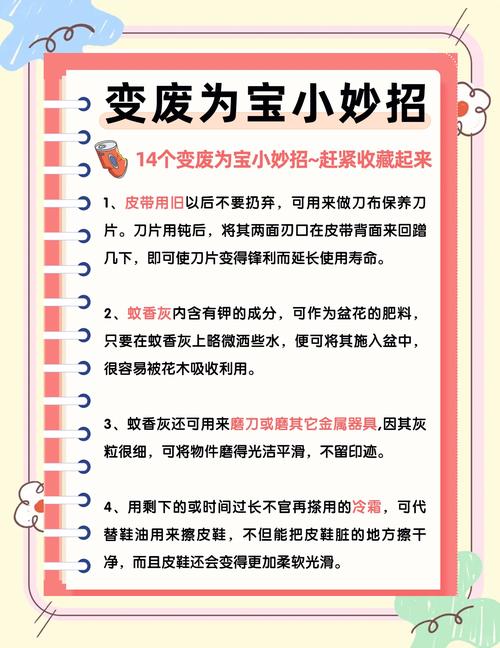 变废为宝小妙招

14个变废为宝小妙招~赶紧收藏起来

1、皮带用旧以后不要扔弃，可用来做刀布保养刀片。刀片用钝后，将其两面刃口在皮带背面来回蹭几下，即可使刀片变得锋利而延长使用寿命。

2、蚊香灰内含有钾的成分，可作为盆花的肥料，只要在蚊香灰上略微洒些水，便可将其施入盆中，很容易被花木吸收利用。

3、蚊香灰还可用来磨刀或磨其它金属器具,因其灰粒很细，可将物件磨得光洁平滑，不留印迹。

4、用剩下的或时间过长不官再搽用的冷霜，可代替鞋油用来擦皮鞋，不但能把皮鞋脏的地方擦干净，而且皮鞋还会变得更加柔软光滑。